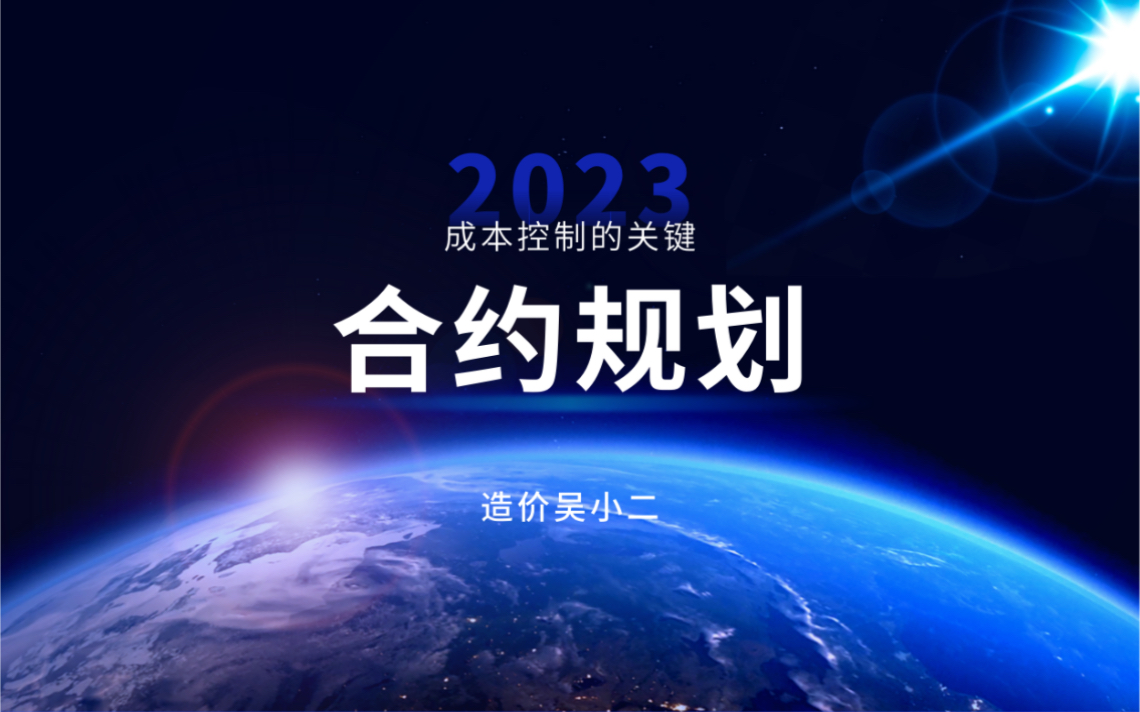 2023
成本控制的关键

合约规划

造价吴小二